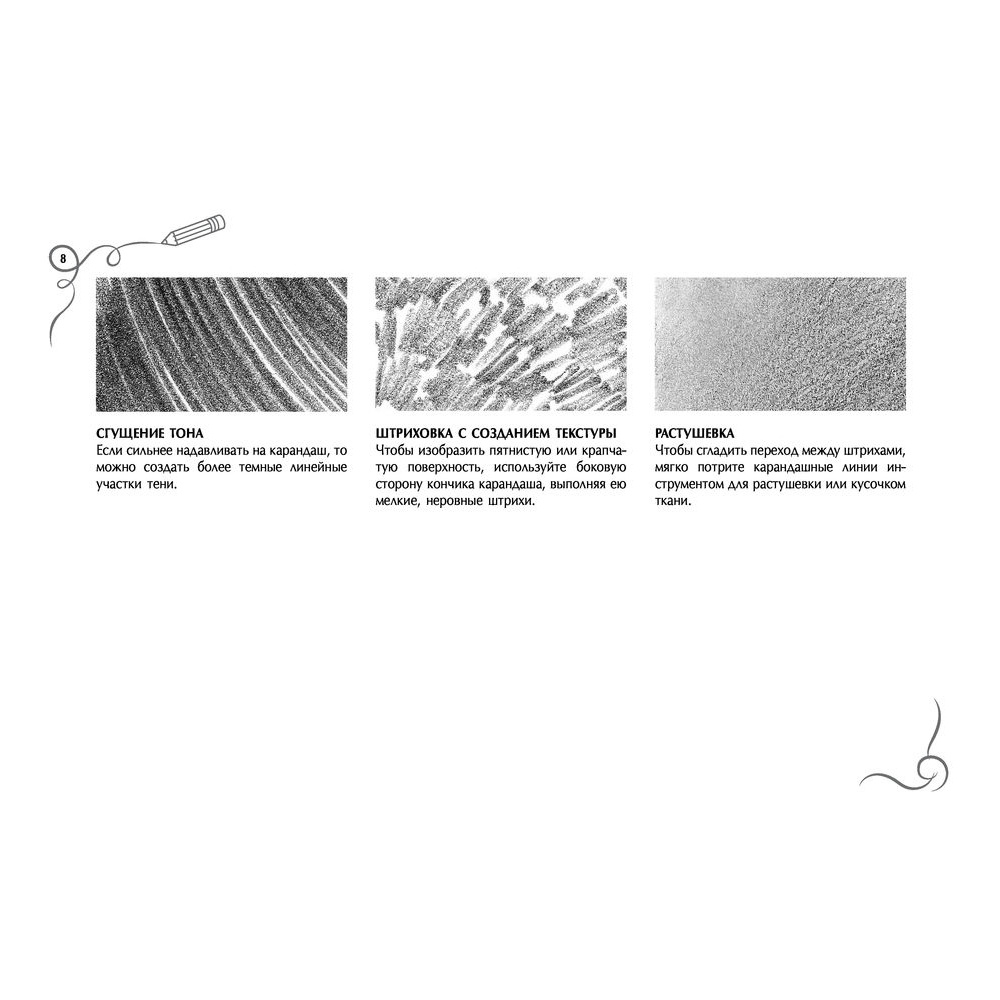 8

СГУЩЕНИЕ ТОНА
Если сильнее надавливать на карандаш, то можно создать более темные линейные участки тени.

ШТРИХОВКА С СОЗДАНИЕМ ТЕКСТУРЫ
Чтобы изобразить пятнистую или крапчатую поверхность, используйте боковую сторону кончика карандаша, выполняя ею мелкие, неровные штрихи.

РАСТУШЕВКА
Чтобы сгладить переход между штрихами, мягко потрите карандашные линии инструментом для растушевки или кусочком ткани.